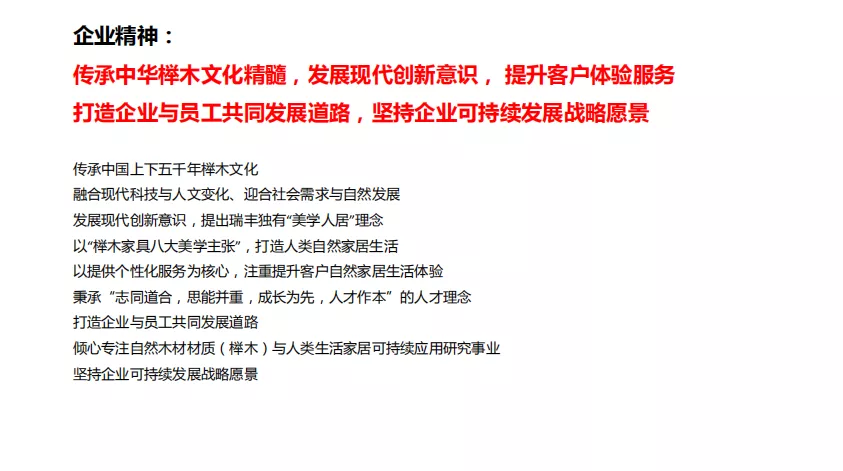 企业精神：

传承中华榉木文化精髓，发展现代创新意识，提升客户体验服务

打造企业与员工共同发展道路，坚持企业可持续发展战略愿景

传承中国上下五千年榉木文化
融合现代科技与人文变化、迎合社会需求与自然发展
发展现代创新意识，提出瑞丰独有“美学人居”理念
以“榉木家具八大美学主张”，打造人类自然家居生活
以提供个性化服务为核心，注重提升客户自然家居生活体验
秉承“志同道合，思能并重，成长为先，人才作本”的人才理念
打造企业与员工共同发展道路
倾心专注自然木材材质（榉木）与人类生活家居可持续应用研究事业
坚持企业可持续发展战略愿景